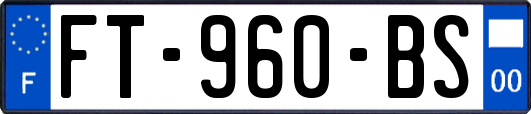 F

FT-960-BS

00